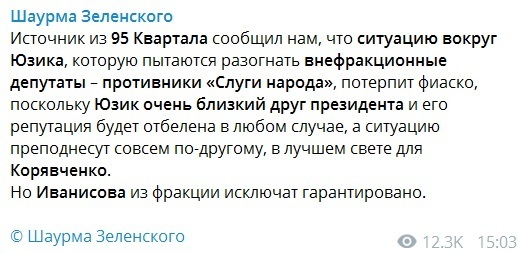 Шаурма Зеленского
Источник из 95 Квартала сообщил нам, что ситуацию вокруг Юзика, которую пытаются разогнать внефракционные депутаты – противники «Слуги народа», потерпит фиаско, поскольку Юзик очень близкий друг президента и его репутация будет отбелена в любом случае, а ситуацию преподнесут совсем по-другому, в лучшем свете для Корявченко.
Но Иванисова из фракции исключат гарантировано.

© Шаурма Зеленского

12.3K 15:03